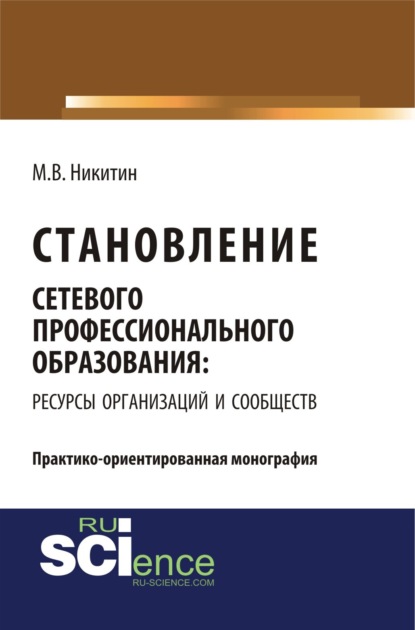 М.В. Никитин

СТАНОВЛЕНИЕ

СЕТЕВОГО ПРОФЕССИОНАЛЬНОГО ОБРАЗОВАНИЯ:

РЕСУРСЫ ОРГАНИЗАЦИЙ И СООБЩЕСТВ

Практико-ориентированная монография

RU

SCIence

RU-SCIENCE.COM